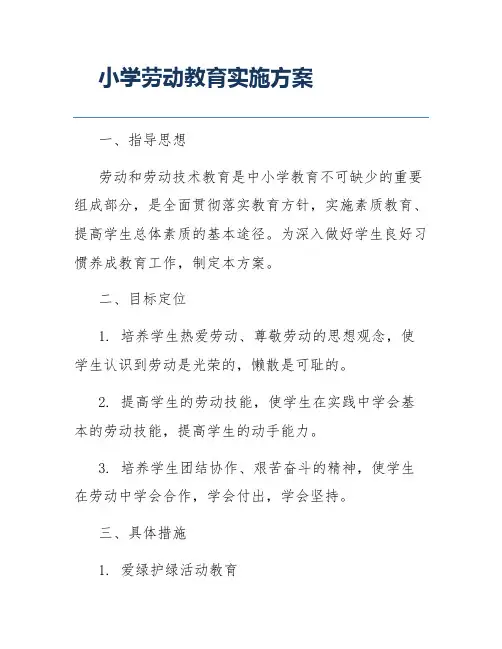 小学劳动教育实施方案

一、指导思想

劳动和劳动技术教育是中小学教育不可缺少的重要组成部分，是全面贯彻落实教育方针，实施素质教育、提高学生总体素质的基本途径。为深入做好学生良好习惯养成教育工作，制定本方案。

二、目标定位

1. 培养学生热爱劳动、尊敬劳动的思想观念，使学生认识到劳动是光荣的，懒散是可耻的。

2. 提高学生的劳动技能，使学生在实践中学会基本的劳动技能，提高学生的动手能力。

3. 培养学生团结协作、艰苦奋斗的精神，使学生在劳动中学会合作，学会付出，学会坚持。

三、具体措施

1. 爱绿护绿活动教育